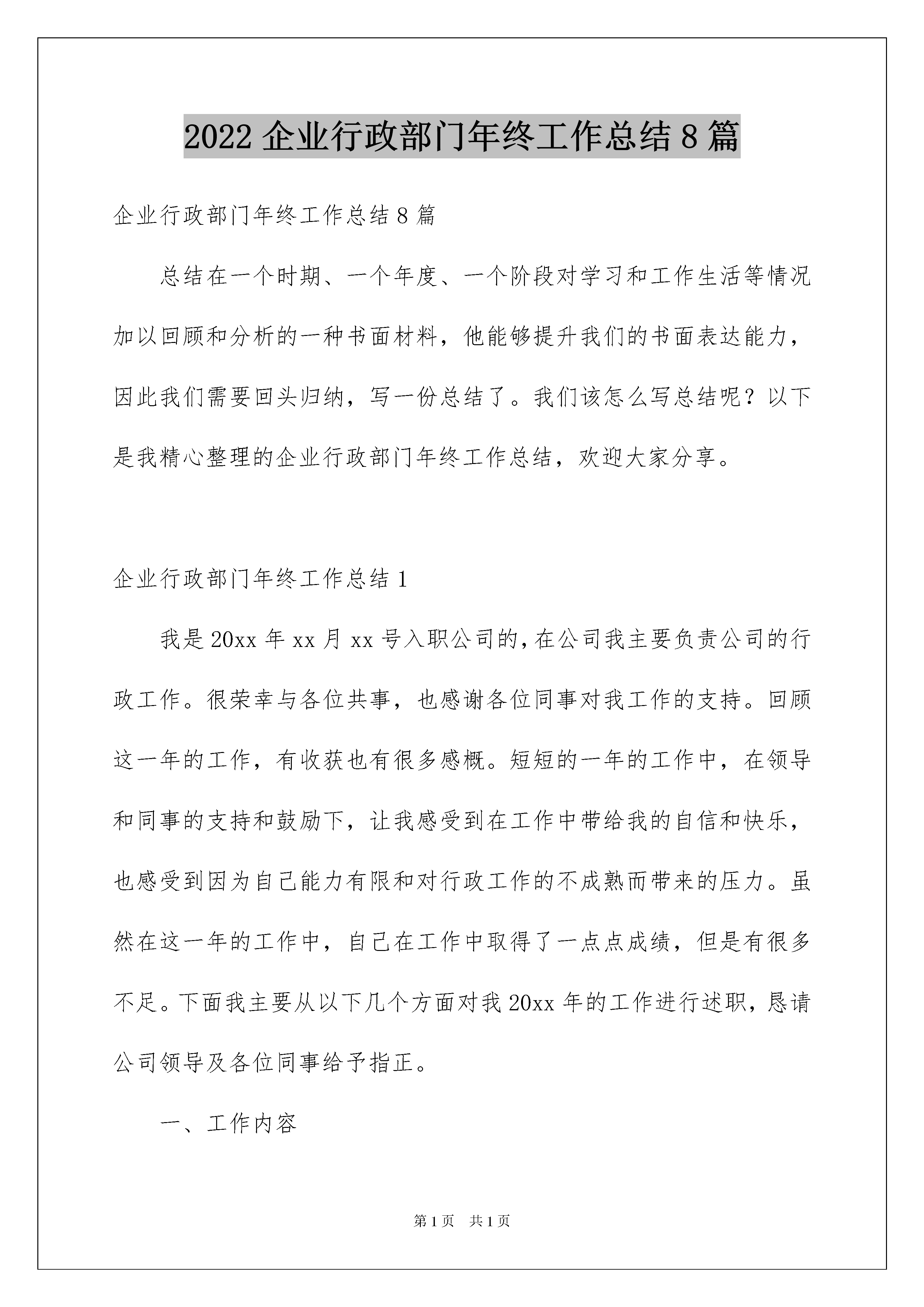 2022 企业行政部门年终工作总结 8 篇

企业行政部门年终工作总结 8 篇

总结在一个时期、一个年度、一个阶段对学习和工作生活等情况加以回顾和分析的一种书面材料，他能够提升我们的书面表达能力，因此我们需要回头归纳，写一份总结了。我们该怎么写总结呢？以下是我精心整理的企业行政部门年终工作总结，欢迎大家分享。

企业行政部门年终工作总结 1

我是 20xx 年 xx 月 xx 号入职公司的，在公司我主要负责公司的行政工作。很荣幸与各位共事，也感谢各位同事对我工作的支持。回顾这一年的工作，有收获也有很多感概。短短的一年的工作中，在领导和同事的支持和鼓励下，让我感受到在工作中带给我的自信和快乐，也感受到因为自己能力有限和对行政工作的不成熟而带来的压力。虽然在这一年的工作中，自己在工作中取得了一点点成绩，但是有很多不足。下面我主要从以下几个方面对我 20xx 年的工作进行述职，恳请公司领导及各位同事给予指正。

一、工作内容

第 1 页 共 1 页